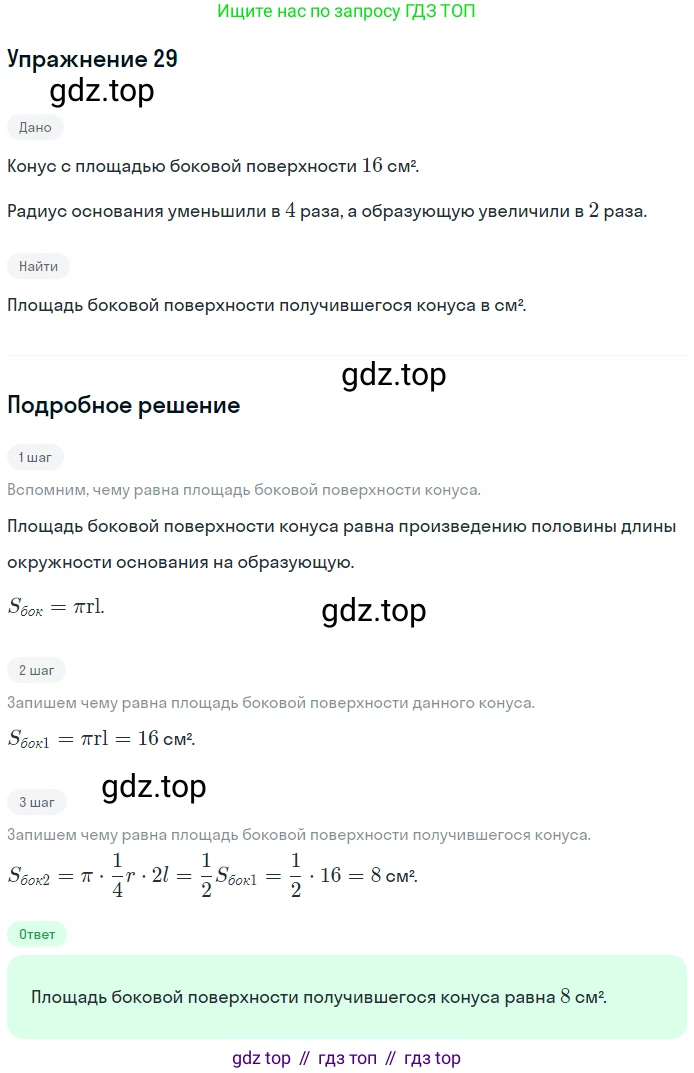 Ищите нас по запросу ГДЗ ТОП

Упражнение 29

gdz.top

Дано

Конус с площадью боковой поверхности $16$ см².

Радиус основания уменьшили в $4$ раза, а образующую увеличили в $2$ раза.

Найти

Площадь боковой поверхности получившегося конуса в см².

gdz.top

Подробное решение

1 шаг

Вспомним, чему равна площадь боковой поверхности конуса.

Площадь боковой поверхности конуса равна произведению половины длины окружности основания на образующую.

$S_{бок} = \pi rl.$

gdz.top

2 шаг

Запишем чему равна площадь боковой поверхности данного конуса.

$S_{бок1} = \pi rl = 16$ см².

gdz.top

3 шаг

Запишем чему равна площадь боковой поверхности получившегося конуса.

$S_{бок2} = \pi \cdot \frac{1}{4}r \cdot 2l = \frac{1}{2}S_{бок1} = \frac{1}{2} \cdot 16 = 8$ см².

Ответ

Площадь боковой поверхности получившегося конуса равна $8$ см².

gdz top // гдз топ // гдз top